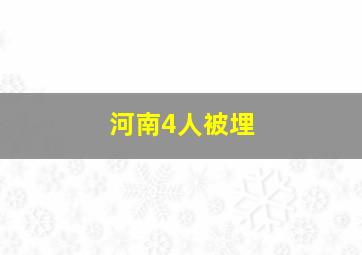 河南4人被埋